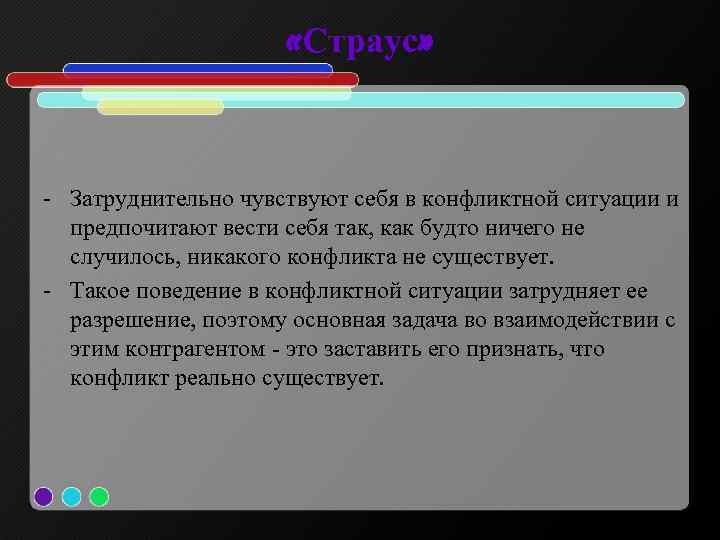 «Страус»

- Затруднительно чувствуют себя в конфликтной ситуации и предпочитают вести себя так, как будто ничего не случилось, никакого конфликта не существует.
- Такое поведение в конфликтной ситуации затрудняет ее разрешение, поэтому основная задача во взаимодействии с этим контрагентом - это заставить его признать, что конфликт реально существует.